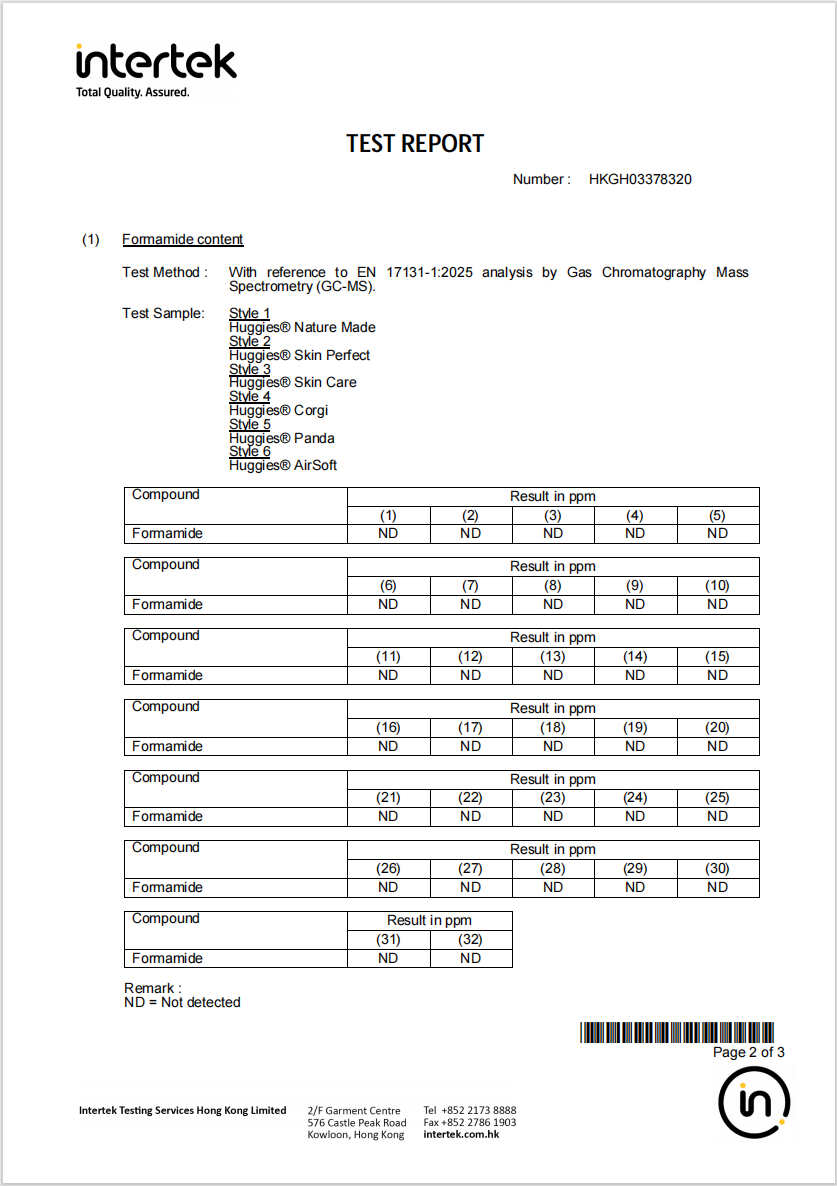 intertek
Total Quality. Assured.

TEST REPORT

Number : HKGH03378320

(1) Formamide content

Test Method : With reference to EN 17131-1:2025 analysis by Gas Chromatography Mass Spectrometry (GC-MS).

Test Sample: Style 1
Huggies® Nature Made
Style 2
Huggies® Skin Perfect
Style 3
Huggies® Skin Care
Style 4
Huggies® Corgi
Style 5
Huggies® Panda
Style 6
Huggies® AirSoft

| Compound | Result in ppm | | | | |
|---|---|---|---|---|---|
| | (1) | (2) | (3) | (4) | (5) |
| Formamide | ND | ND | ND | ND | ND |

| Compound | Result in ppm | | | | |
|---|---|---|---|---|---|
| | (6) | (7) | (8) | (9) | (10) |
| Formamide | ND | ND | ND | ND | ND |

| Compound | Result in ppm | | | | |
|---|---|---|---|---|---|
| | (11) | (12) | (13) | (14) | (15) |
| Formamide | ND | ND | ND | ND | ND |

| Compound | Result in ppm | | | | |
|---|---|---|---|---|---|
| | (16) | (17) | (18) | (19) | (20) |
| Formamide | ND | ND | ND | ND | ND |

| Compound | Result in ppm | | | | |
|---|---|---|---|---|---|
| | (21) | (22) | (23) | (24) | (25) |
| Formamide | ND | ND | ND | ND | ND |

| Compound | Result in ppm | | | | |
|---|---|---|---|---|---|
| | (26) | (27) | (28) | (29) | (30) |
| Formamide | ND | ND | ND | ND | ND |

| Compound | Result in ppm | |
|---|---|---|
| | (31) | (32) |
| Formamide | ND | ND |

Remark :
ND = Not detected

Page 2 of 3

Intertek Testing Services Hong Kong Limited
2/F Garment Centre
576 Castle Peak Road
Kowloon, Hong Kong
Tel +852 2173 8888
Fax +852 2786 1903
intertek.com.hk